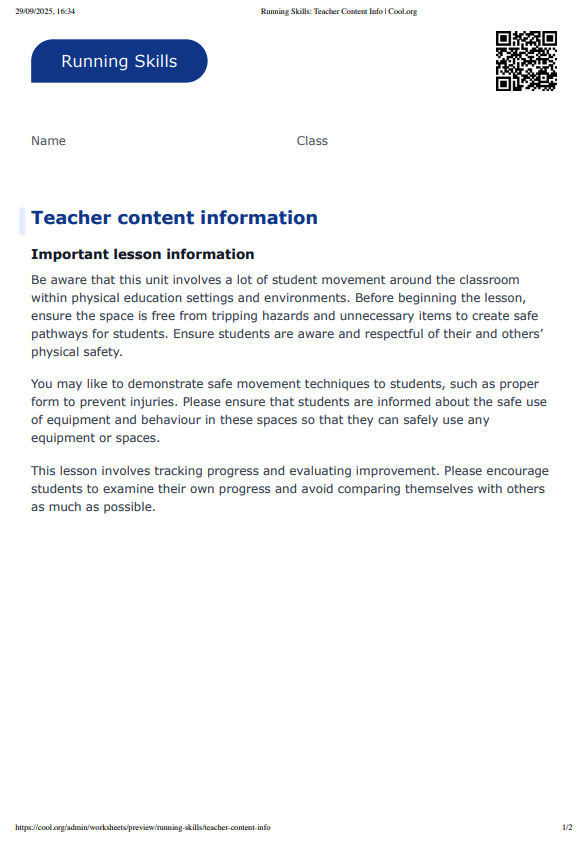 29/09/2025, 16:34 Running Skills: Teacher Content Info | Cool.org

Running Skills

Name Class

Teacher content information

Important lesson information

Be aware that this unit involves a lot of student movement around the classroom within physical education settings and environments. Before beginning the lesson, ensure the space is free from tripping hazards and unnecessary items to create safe pathways for students. Ensure students are aware and respectful of their and others' physical safety.

You may like to demonstrate safe movement techniques to students, such as proper form to prevent injuries. Please ensure that students are informed about the safe use of equipment and behaviour in these spaces so that they can safely use any equipment or spaces.

This lesson involves tracking progress and evaluating improvement. Please encourage students to examine their own progress and avoid comparing themselves with others as much as possible.

https://cool.org/admin/worksheets/preview/running-skills/teacher-content-info 1/2